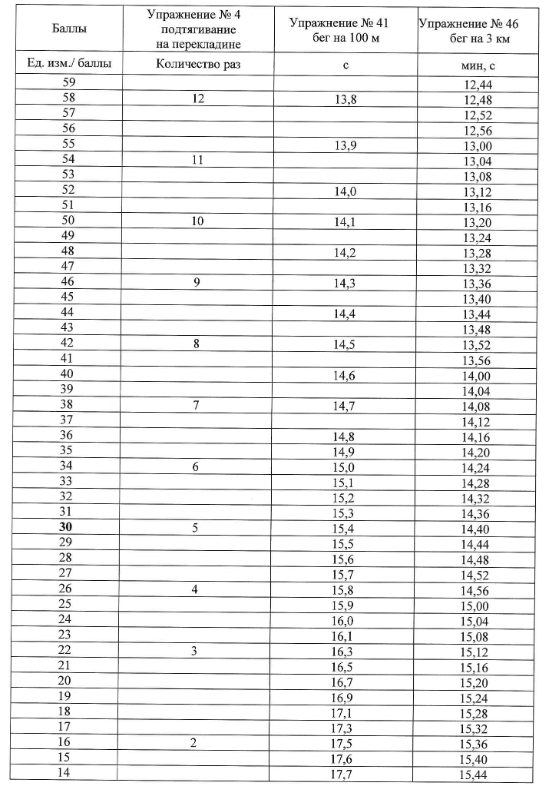 | Баллы | Упражнение № 4 подтягивание на перекладине | Упражнение № 41 бег на 100 м | Упражнение № 46 бег на 3 км |
|---|---|---|---|
| Ед. изм./ баллы | Количество раз | с | мин, с |
| 59 | | | 12,44 |
| 58 | 12 | 13,8 | 12,48 |
| 57 | | | 12,52 |
| 56 | | | 12,56 |
| 55 | | 13,9 | 13,00 |
| 54 | 11 | | 13,04 |
| 53 | | | 13,08 |
| 52 | | 14,0 | 13,12 |
| 51 | | | 13,16 |
| 50 | 10 | 14,1 | 13,20 |
| 49 | | | 13,24 |
| 48 | | 14,2 | 13,28 |
| 47 | | | 13,32 |
| 46 | 9 | 14,3 | 13,36 |
| 45 | | | 13,40 |
| 44 | | 14,4 | 13,44 |
| 43 | | | 13,48 |
| 42 | 8 | 14,5 | 13,52 |
| 41 | | | 13,56 |
| 40 | | 14,6 | 14,00 |
| 39 | | | 14,04 |
| 38 | 7 | 14,7 | 14,08 |
| 37 | | | 14,12 |
| 36 | | 14,8 | 14,16 |
| 35 | | 14,9 | 14,20 |
| 34 | 6 | 15,0 | 14,24 |
| 33 | | 15,1 | 14,28 |
| 32 | | 15,2 | 14,32 |
| 31 | | 15,3 | 14,36 |
| 30 | 5 | 15,4 | 14,40 |
| 29 | | 15,5 | 14,44 |
| 28 | | 15,6 | 14,48 |
| 27 | | 15,7 | 14,52 |
| 26 | 4 | 15,8 | 14,56 |
| 25 | | 15,9 | 15,00 |
| 24 | | 16,0 | 15,04 |
| 23 | | 16,1 | 15,08 |
| 22 | 3 | 16,3 | 15,12 |
| 21 | | 16,5 | 15,16 |
| 20 | | 16,7 | 15,20 |
| 19 | | 16,9 | 15,24 |
| 18 | | 17,1 | 15,28 |
| 17 | | 17,3 | 15,32 |
| 16 | 2 | 17,5 | 15,36 |
| 15 | | 17,6 | 15,40 |
| 14 | | 17,7 | 15,44 |